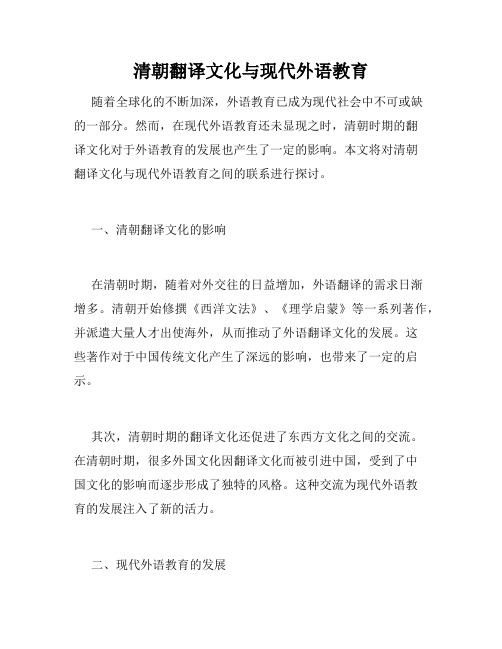 清朝翻译文化与现代外语教育

随着全球化的不断加深，外语教育已成为现代社会中不可或缺的一部分。然而，在现代外语教育还未显现之时，清朝时期的翻译文化对于外语教育的发展也产生了一定的影响。本文将对清朝翻译文化与现代外语教育之间的联系进行探讨。

一、清朝翻译文化的影响

在清朝时期，随着对外交往的日益增加，外语翻译的需求日渐增多。清朝开始修撰《西洋文法》、《理学启蒙》等一系列著作，并派遣大量人才出使海外，从而推动了外语翻译文化的发展。这些著作对于中国传统文化产生了深远的影响，也带来了一定的启示。

其次，清朝时期的翻译文化还促进了东西方文化之间的交流。在清朝时期，很多外国文化因翻译文化而被引进中国，受到了中国文化的影响而逐步形成了独特的风格。这种交流为现代外语教育的发展注入了新的活力。

二、现代外语教育的发展